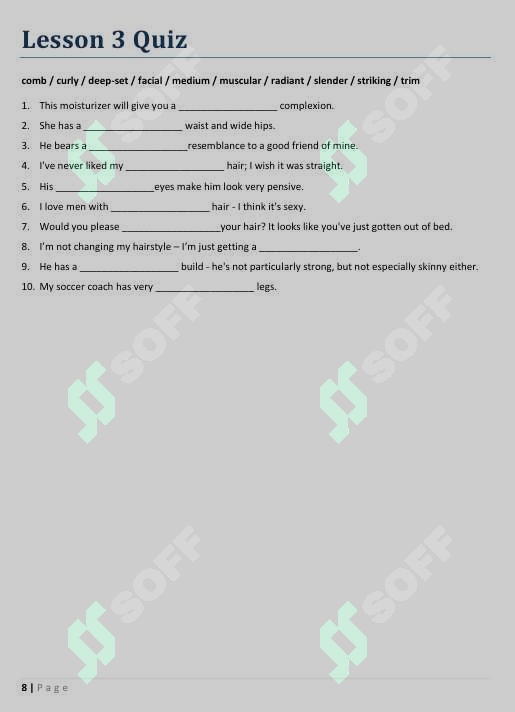 Lesson 3 Quiz

comb / curly / deep-set / facial / medium / muscular / radiant / slender / striking / trim

1. This moisturizer will give you a __________________ complexion.
2. She has a __________________ waist and wide hips.
3. He bears a __________________resemblance to a good friend of mine.
4. I've never liked my __________________ hair; I wish it was straight.
5. His __________________eyes make him look very pensive.
6. I love men with __________________ hair - I think it's sexy.
7. Would you please __________________your hair? It looks like you've just gotten out of bed.
8. I'm not changing my hairstyle – I'm just getting a __________________.
9. He has a __________________ build - he's not particularly strong, but not especially skinny either.
10. My soccer coach has very __________________ legs.

SOFF SOFF SOFF SOFF SOFF SOFF

8 | Page